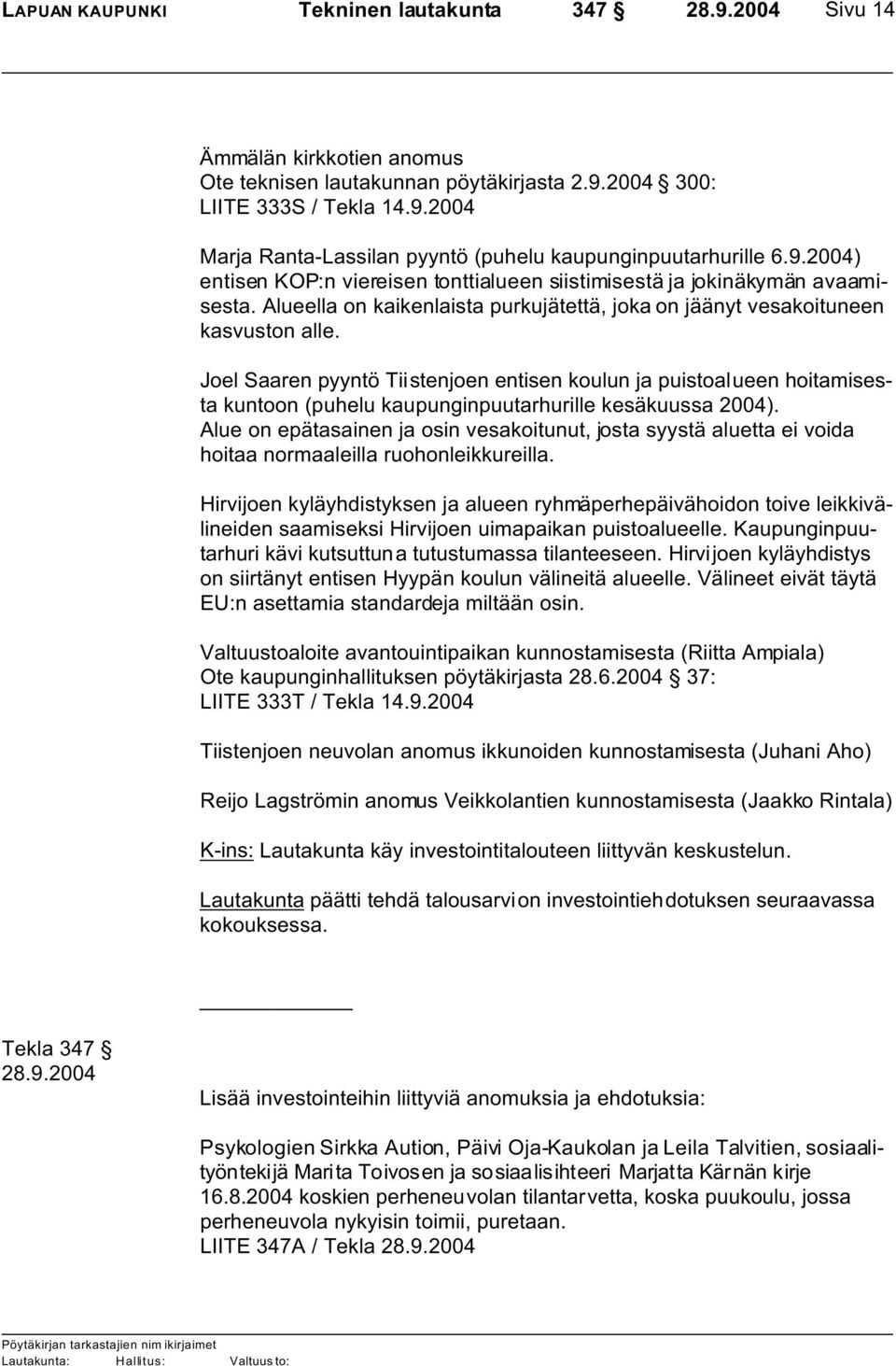 LAPUAN KAUPUNKI Tekninen lautakunta 347 § 28.9.2004 Sivu 14

Ämmälän kirkkotien anomus
Ote teknisen lautakunnan pöytäkirjasta 2.9.2004 § 300:
LIITE 333S / Tekla 14.9.2004

Marja Ranta-Lassilan pyyntö (puhelu kaupunginpuutarhurille 6.9.2004) entisen KOP:n viereisen tonttialueen siistimisestä ja jokinäkymän avaamisesta. Alueella on kaikenlaista purkujätettä, joka on jäänyt vesakoituneen kasvuston alle.

Joel Saaren pyyntö Tiistenjoen entisen koulun ja puistoalueen hoitamisesta kuntoon (puhelu kaupunginpuutarhurille kesäkuussa 2004). Alue on epätasainen ja osin vesakoitunut, josta syystä aluetta ei voida hoitaa normaaleilla ruohonleikkureilla.

Hirvijoen kyläyhdistyksen ja alueen ryhmäperhepäivähoidon toive leikkivälineiden saamiseksi Hirvijoen uimapaikan puistoalueelle. Kaupunginpuutarhuri kävi kutsuttuna tutustumassa tilanteeseen. Hirvijoen kyläyhdistys on siirtänyt entisen Hyypän koulun välineitä alueelle. Välineet eivät täytä EU:n asettamia standardeja miltään osin.

Valtuustoaloite avantouintipaikan kunnostamisesta (Riitta Ampiala)
Ote kaupunginhallituksen pöytäkirjasta 28.6.2004 § 37:
LIITE 333T / Tekla 14.9.2004

Tiistenjoen neuvolan anomus ikkunoiden kunnostamisesta (Juhani Aho)

Reijo Lagströmin anomus Veikkolantien kunnostamisesta (Jaakko Rintala)

K-ins: Lautakunta käy investointitalouteen liittyvän keskustelun.

Lautakunta päätti tehdä talousarvion investointiehdotuksen seuraavassa kokouksessa.

Tekla 347 §
28.9.2004

Lisää investointeihin liittyviä anomuksia ja ehdotuksia:

Psykologien Sirkka Aution, Päivi Oja-Kaukolan ja Leila Talvitien, sosiaalityöntekijä Marita Toivosen ja sosiaalisihteeri Marjatta Kärnän kirje 16.8.2004 koskien perheneuvolan tilantarvetta, koska puukoulu, jossa perheneuvola nykyisin toimii, puretaan.
LIITE 347A / Tekla 28.9.2004

Pöytäkirjan tarkastajien nimikirjaimet
Lautakunta: Hallitus: Valtuusto: